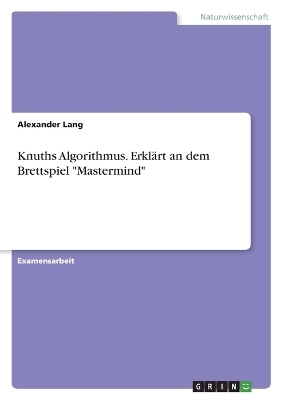 Naturwissenschaft

Alexander Lang

Knuths Algorithmus. Erklärt an dem Brettspiel "Mastermind"

Examensarbeit

GRIN